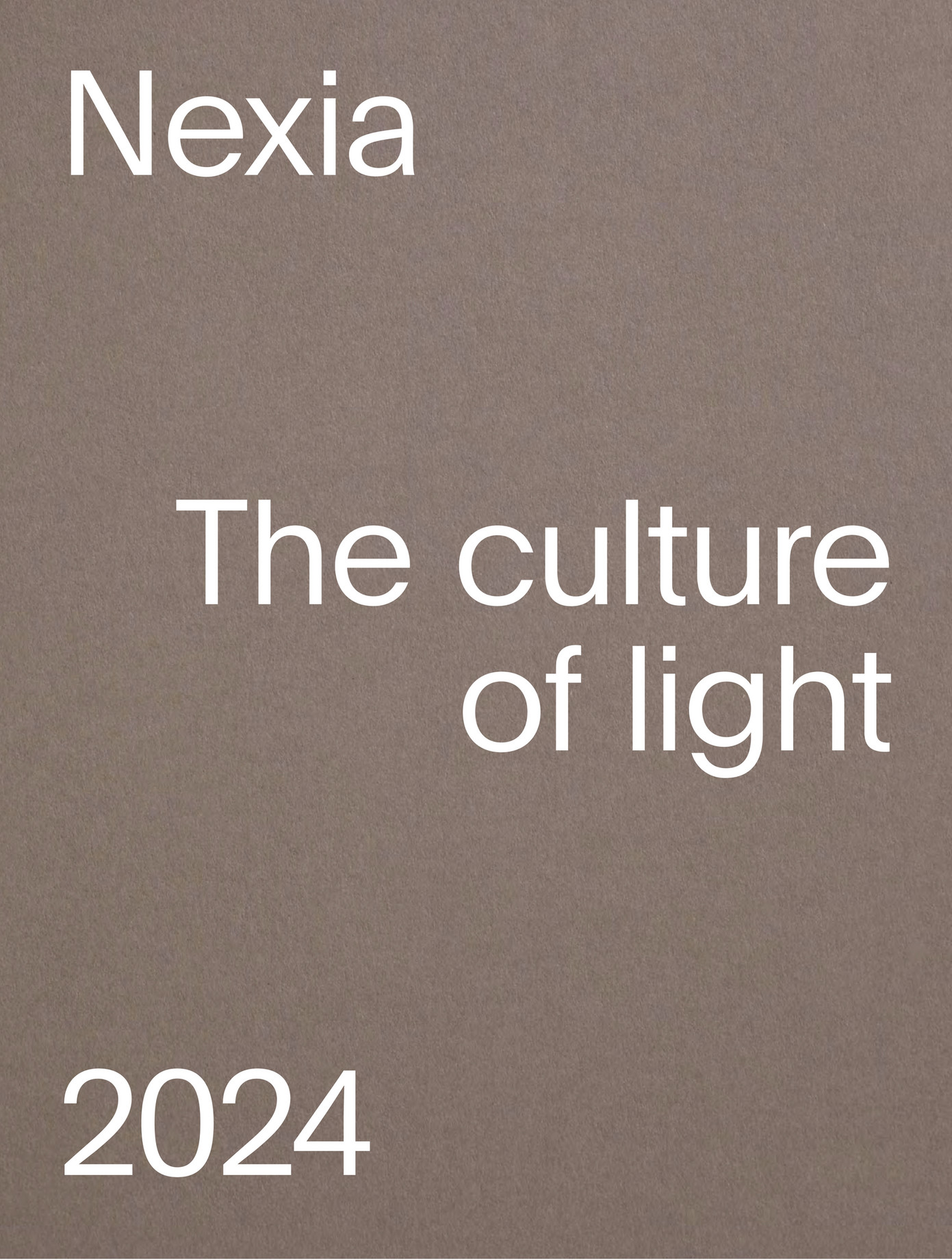 Nexia

The culture of light

2024